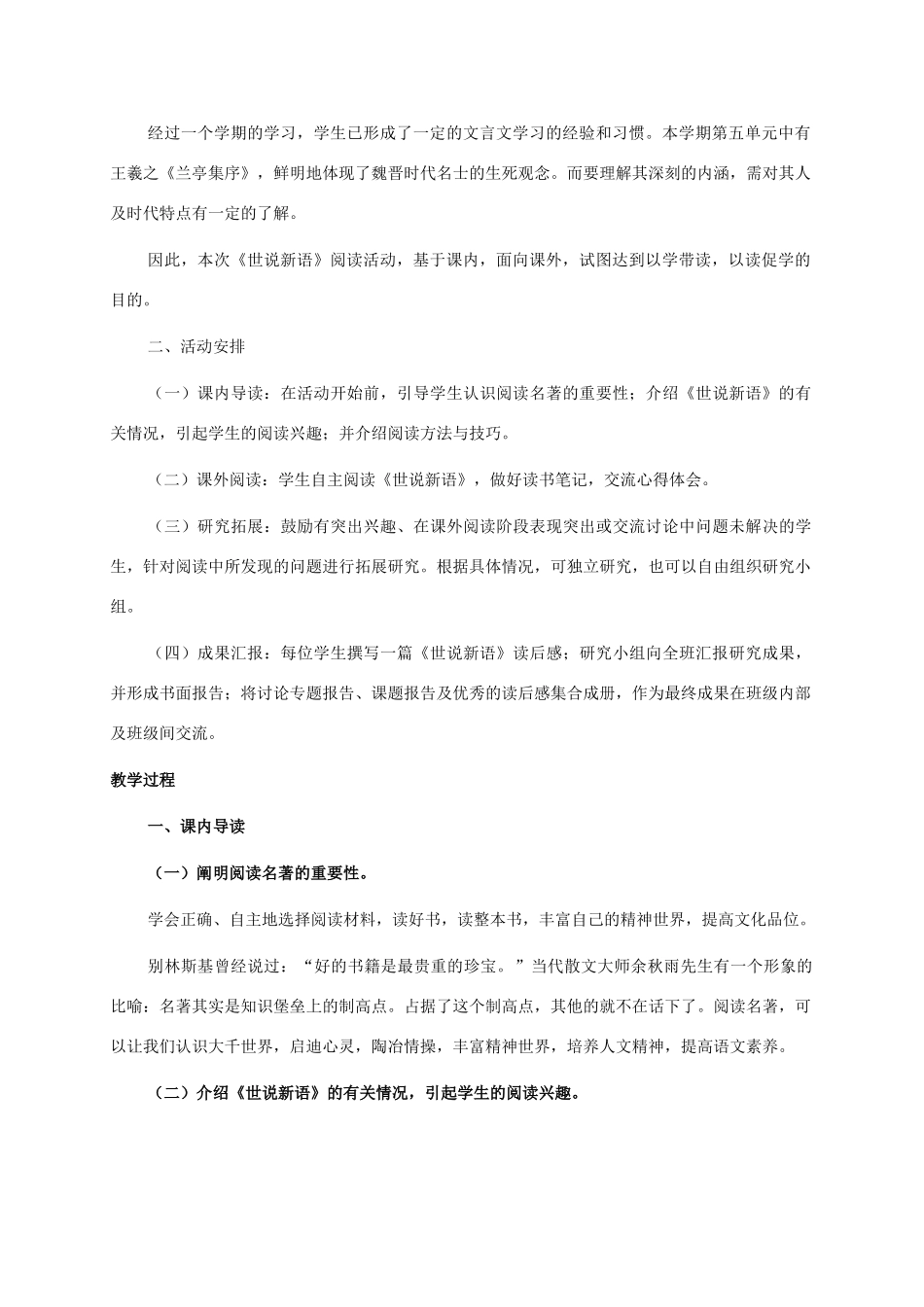 经过一个学期的学习，学生已形成了一定的文言文学习的经验和习惯。本学期第五单元中有王羲之《兰亭集序》，鲜明地体现了魏晋时代名士的生死观念。而要理解其深刻的内涵，需对其人及时代特点有一定的了解。

因此，本次《世说新语》阅读活动，基于课内，面向课外，试图达到以学带读，以读促学的目的。

二、活动安排

（一）课内导读：在活动开始前，引导学生认识阅读名著的重要性；介绍《世说新语》的有关情况，引起学生的阅读兴趣；并介绍阅读方法与技巧。

（二）课外阅读：学生自主阅读《世说新语》，做好读书笔记，交流心得体会。

（三）研究拓展：鼓励有突出兴趣、在课外阅读阶段表现突出或交流讨论中问题未解决的学生，针对阅读中所发现的问题进行拓展研究。根据具体情况，可独立研究，也可以自由组织研究小组。

（四）成果汇报：每位学生撰写一篇《世说新语》读后感；研究小组向全班汇报研究成果，并形成书面报告；将讨论专题报告、课题报告及优秀的读后感集合成册，作为最终成果在班级内部及班级间交流。

教学过程

一、课内导读

（一）阐明阅读名著的重要性。

学会正确、自主地选择阅读材料，读好书，读整本书，丰富自己的精神世界，提高文化品位。

别林斯基曾经说过：“好的书籍是最贵重的珍宝。”当代散文大师余秋雨先生有一个形象的比喻：名著其实是知识堡垒上的制高点。占据了这个制高点，其他的就不在话下了。阅读名著，可以让我们认识大千世界，启迪心灵，陶冶情操，丰富精神世界，培养人文精神，提高语文素养。

（二）介绍《世说新语》的有关情况，引起学生的阅读兴趣。